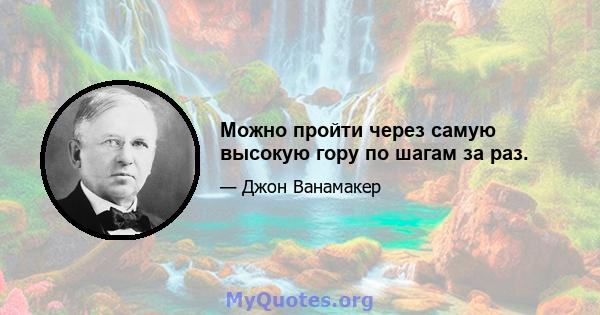 Можно пройти через самую высокую гору по шагам за раз.

— Джон Ванамакер

MyQuotes.org